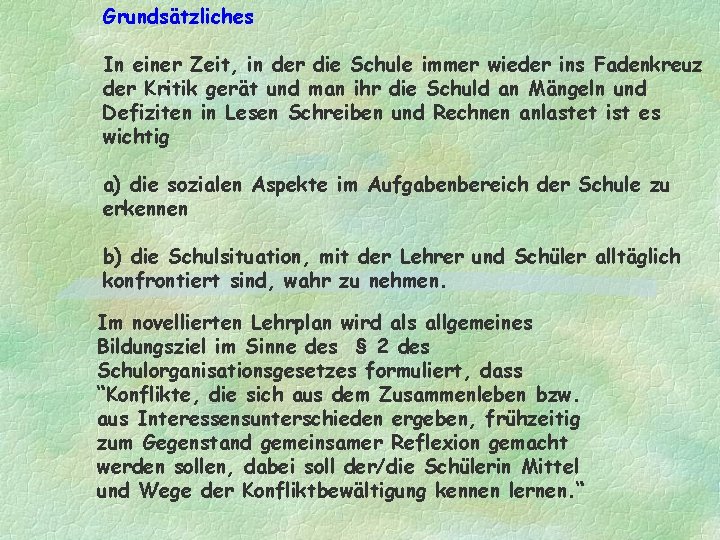 Grundsätzliches

In einer Zeit, in der die Schule immer wieder ins Fadenkreuz der Kritik gerät und man ihr die Schuld an Mängeln und Defiziten in Lesen Schreiben und Rechnen anlastet ist es wichtig

a) die sozialen Aspekte im Aufgabenbereich der Schule zu erkennen

b) die Schulsituation, mit der Lehrer und Schüler alltäglich konfrontiert sind, wahr zu nehmen.

Im novellierten Lehrplan wird als allgemeines Bildungsziel im Sinne des § 2 des Schulorganisationsgesetzes formuliert, dass "Konflikte, die sich aus dem Zusammenleben bzw. aus Interessensunterschieden ergeben, frühzeitig zum Gegenstand gemeinsamer Reflexion gemacht werden sollen, dabei soll der/die Schülerin Mittel und Wege der Konfliktbewältigung kennen lernen."